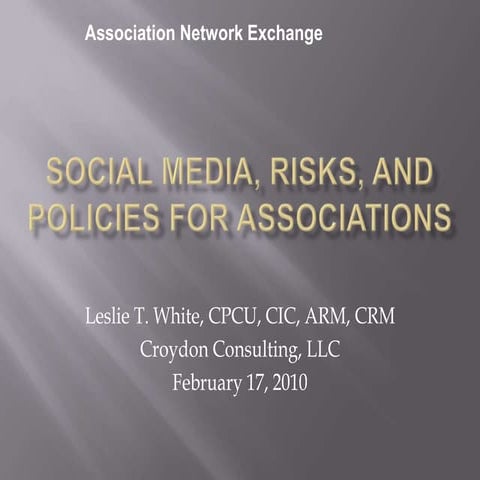 Association Network Exchange

SOCIAL MEDIA, RISKS, AND POLICIES FOR ASSOCIATIONS

Leslie T. White, CPCU, CIC, ARM, CRM
Croydon Consulting, LLC
February 17, 2010